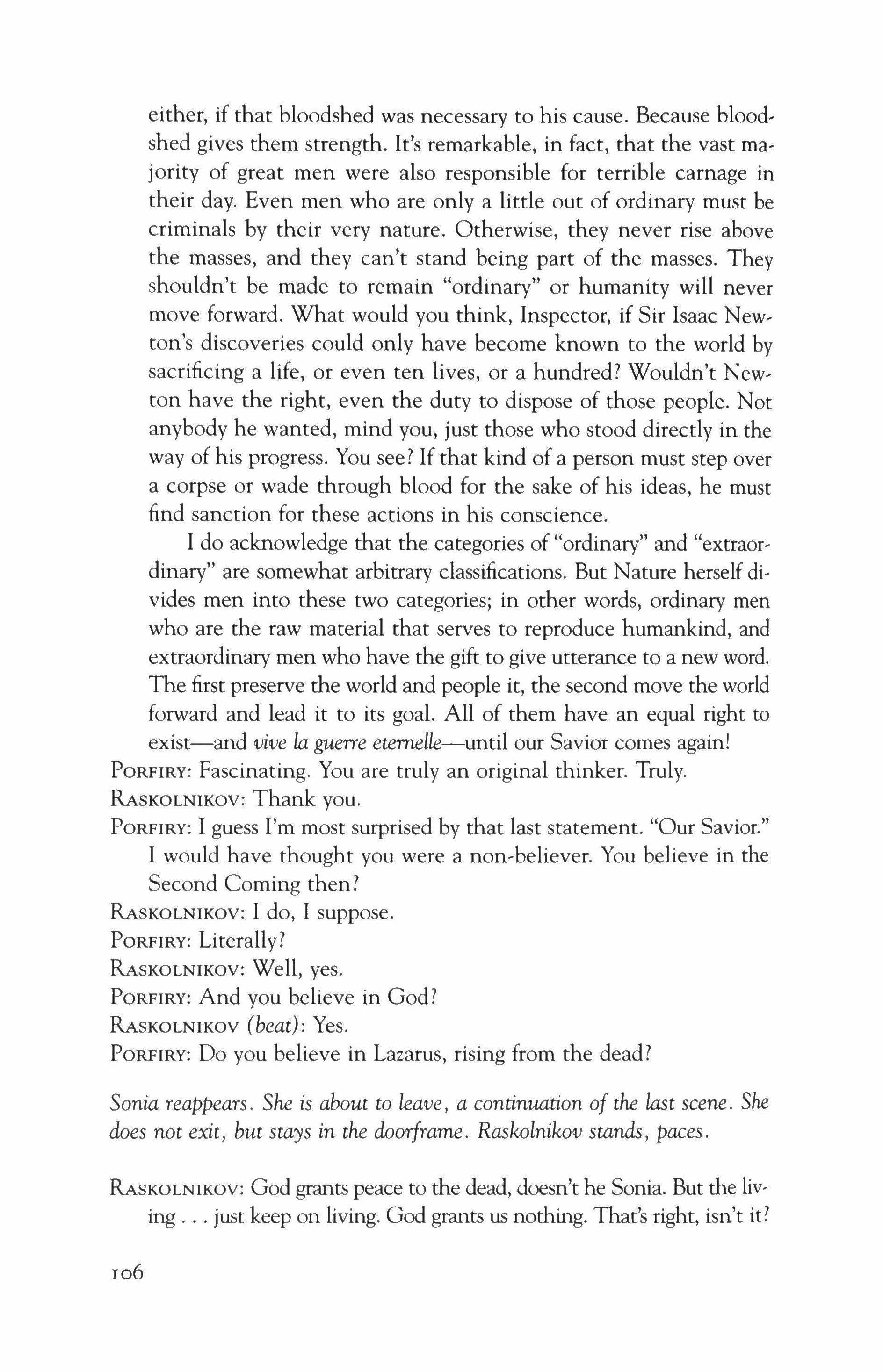 either, if that bloodshed was necessary to his cause. Because bloodshed gives them strength. It's remarkable, in fact, that the vast majority of great men were also responsible for terrible carnage in their day. Even men who are only a little out of ordinary must be criminals by their very nature. Otherwise, they never rise above the masses, and they can't stand being part of the masses. They shouldn't be made to remain "ordinary" or humanity will never move forward. What would you think, Inspector, if Sir Isaac Newton's discoveries could only have become known to the world by sacrificing a life, or even ten lives, or a hundred? Wouldn't Newton have the right, even the duty to dispose of those people. Not anybody he wanted, mind you, just those who stood directly in the way of his progress. You see? If that kind of a person must step over a corpse or wade through blood for the sake of his ideas, he must find sanction for these actions in his conscience.

I do acknowledge that the categories of "ordinary" and "extraordinary" are somewhat arbitrary classifications. But Nature herself divides men into these two categories; in other words, ordinary men who are the raw material that serves to reproduce humankind, and extraordinary men who have the gift to give utterance to a new word. The first preserve the world and people it, the second move the world forward and lead it to its goal. All of them have an equal right to exist—and vive la guerre eternelle—until our Savior comes again!

PORFIRY: Fascinating. You are truly an original thinker. Truly.

RASKOLNIKOV: Thank you.

PORFIRY: I guess I'm most surprised by that last statement. "Our Savior." I would have thought you were a non-believer. You believe in the Second Coming then?

RASKOLNIKOV: I do, I suppose.

PORFIRY: Literally?

RASKOLNIKOV: Well, yes.

PORFIRY: And you believe in God?

RASKOLNIKOV (beat): Yes.

PORFIRY: Do you believe in Lazarus, rising from the dead?

Sonia reappears. She is about to leave, a continuation of the last scene. She does not exit, but stays in the doorframe. Raskolnikov stands, paces.

RASKOLNIKOV: God grants peace to the dead, doesn't he Sonia. But the living . . . just keep on living. God grants us nothing. That's right, isn't it?

106